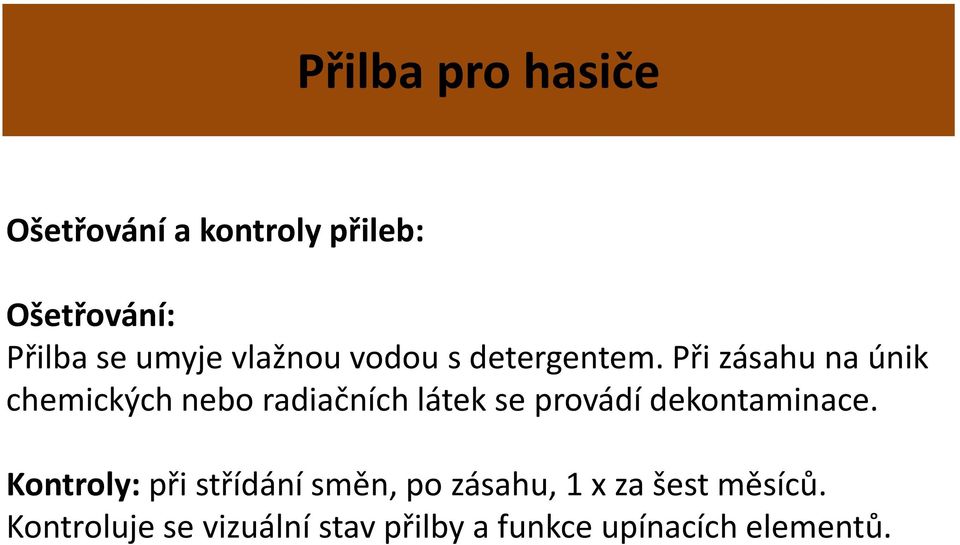 Přilba pro hasiče

Ošetřování a kontroly přileb:

Ošetřování:
Přilba se umyje vlažnou vodou s detergentem. Při zásahu na únik chemických nebo radiačních látek se provádí dekontaminace.

Kontroly: při střídání směn, po zásahu, 1 x za šest měsíců. Kontroluje se vizuální stav přilby a funkce upínacích elementů.